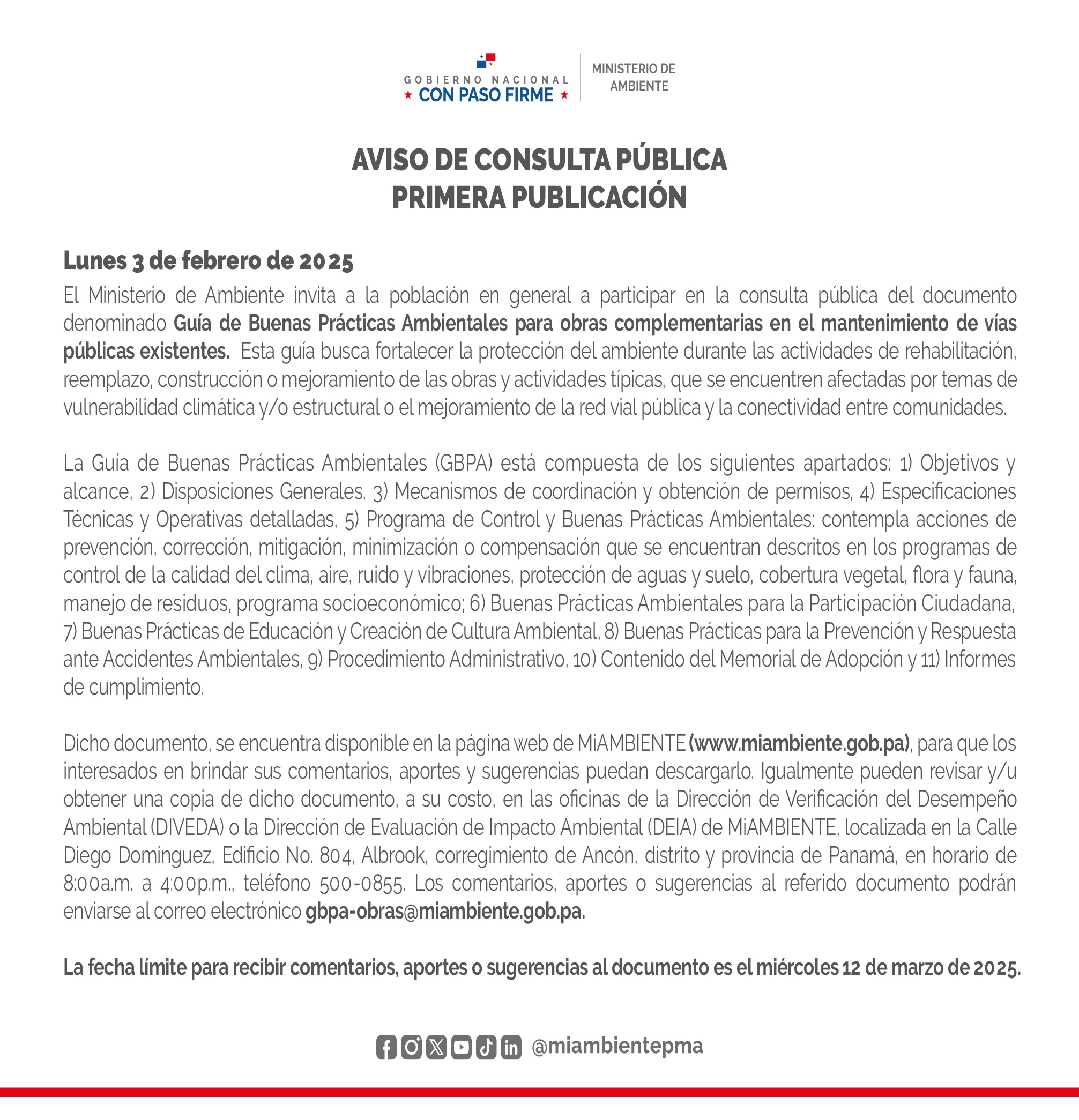 GOBIERNO NACIONAL
★ CON PASO FIRME ★

MINISTERIO DE AMBIENTE

AVISO DE CONSULTA PÚBLICA
PRIMERA PUBLICACIÓN

Lunes 3 de febrero de 2025

El Ministerio de Ambiente invita a la población en general a participar en la consulta pública del documento denominado Guía de Buenas Prácticas Ambientales para obras complementarias en el mantenimiento de vías públicas existentes. Esta guía busca fortalecer la protección del ambiente durante las actividades de rehabilitación, reemplazo, construcción o mejoramiento de las obras y actividades típicas, que se encuentren afectadas por temas de vulnerabilidad climática y/o estructural o el mejoramiento de la red vial pública y la conectividad entre comunidades.

La Guía de Buenas Prácticas Ambientales (GBPA) está compuesta de los siguientes apartados: 1) Objetivos y alcance, 2) Disposiciones Generales, 3) Mecanismos de coordinación y obtención de permisos, 4) Especificaciones Técnicas y Operativas detalladas, 5) Programa de Control y Buenas Prácticas Ambientales: contempla acciones de prevención, corrección, mitigación, minimización o compensación que se encuentran descritos en los programas de control de la calidad del clima, aire, ruido y vibraciones, protección de aguas y suelo, cobertura vegetal, flora y fauna, manejo de residuos, programa socioeconómico; 6) Buenas Prácticas Ambientales para la Participación Ciudadana, 7) Buenas Prácticas de Educación y Creación de Cultura Ambiental, 8) Buenas Prácticas para la Prevención y Respuesta ante Accidentes Ambientales, 9) Procedimiento Administrativo, 10) Contenido del Memorial de Adopción y 11) Informes de cumplimiento.

Dicho documento, se encuentra disponible en la página web de MiAMBIENTE (www.miambiente.gob.pa), para que los interesados en brindar sus comentarios, aportes y sugerencias puedan descargarlo. Igualmente pueden revisar y/u obtener una copia de dicho documento, a su costo, en las oficinas de la Dirección de Verificación del Desempeño Ambiental (DIVEDA) o la Dirección de Evaluación de Impacto Ambiental (DEIA) de MiAMBIENTE, localizada en la Calle Diego Domínguez, Edificio No. 804, Albrook, corregimiento de Ancón, distrito y provincia de Panamá, en horario de 8:00a.m. a 4:00p.m., teléfono 500-0855. Los comentarios, aportes o sugerencias al referido documento podrán enviarse al correo electrónico gbpa-obras@miambiente.gob.pa.

La fecha límite para recibir comentarios, aportes o sugerencias al documento es el miércoles 12 de marzo de 2025.

@miambientepma